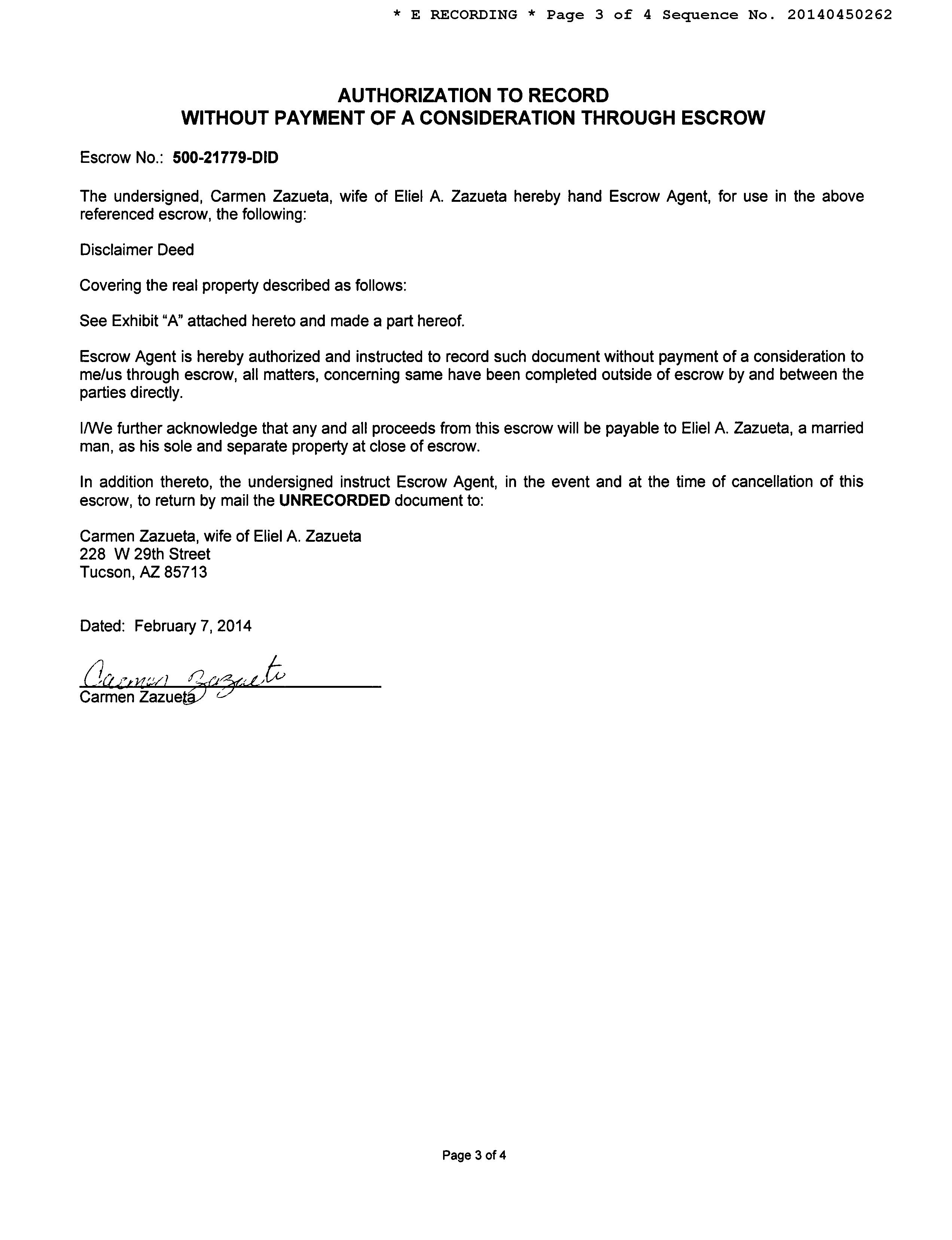 * E RECORDING * Page 3 of 4 Sequence No. 20140450262

AUTHORIZATION TO RECORD
WITHOUT PAYMENT OF A CONSIDERATION THROUGH ESCROW

Escrow No.: 500-21779-DID

The undersigned, Carmen Zazueta, wife of Eliel A. Zazueta hereby hand Escrow Agent, for use in the above referenced escrow, the following:

Disclaimer Deed

Covering the real property described as follows:

See Exhibit "A" attached hereto and made a part hereof.

Escrow Agent is hereby authorized and instructed to record such document without payment of a consideration to me/us through escrow, all matters, concerning same have been completed outside of escrow by and between the parties directly.

I/We further acknowledge that any and all proceeds from this escrow will be payable to Eliel A. Zazueta, a married man, as his sole and separate property at close of escrow.

In addition thereto, the undersigned instruct Escrow Agent, in the event and at the time of cancellation of this escrow, to return by mail the UNRECORDED document to:

Carmen Zazueta, wife of Eliel A. Zazueta
228 W 29th Street
Tucson, AZ 85713

Dated: February 7, 2014

Carmen Zazueta
Carmen Zazueta

Page 3 of 4